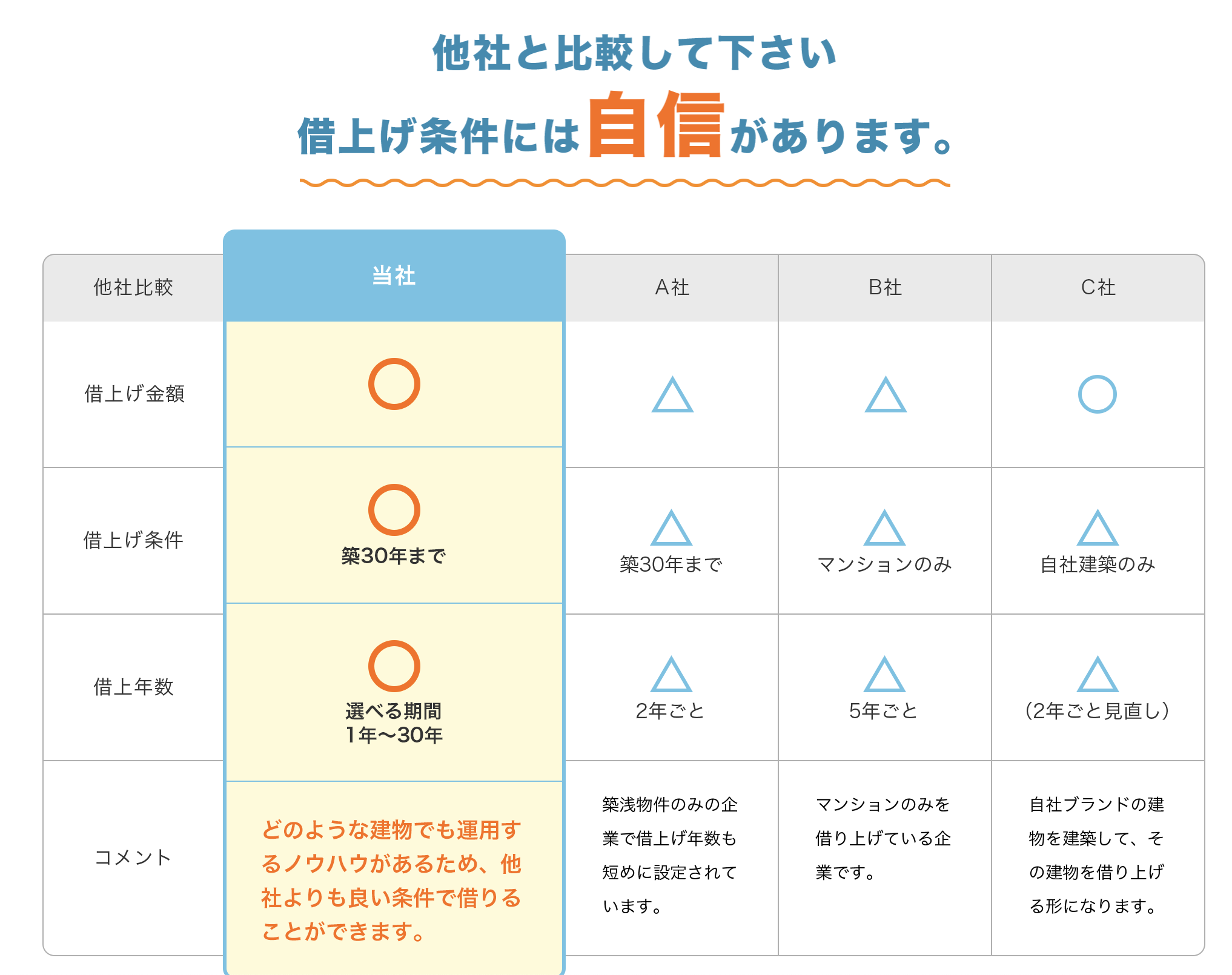 他社と比較して下さい

借上げ条件には自信があります。

| 他社比較 | 当社 | A社 | B社 | C社 |
|---|---|---|---|---|
| 借上げ金額 | ○ | △ | △ | ○ |
| 借上げ条件 | ○ 築30年まで | △ 築30年まで | △ マンションのみ | △ 自社建築のみ |
| 借上年数 | ○ 選べる期間 1年〜30年 | △ 2年ごと | △ 5年ごと | △ (2年ごと見直し) |
| コメント | どのような建物でも運用するノウハウがあるため、他社よりも良い条件で借りることができます。 | 築浅物件のみの企業で借上げ年数も短めに設定されています。 | マンションのみを借り上げている企業です。 | 自社ブランドの建物を建築して、その建物を借り上げる形になります。 |